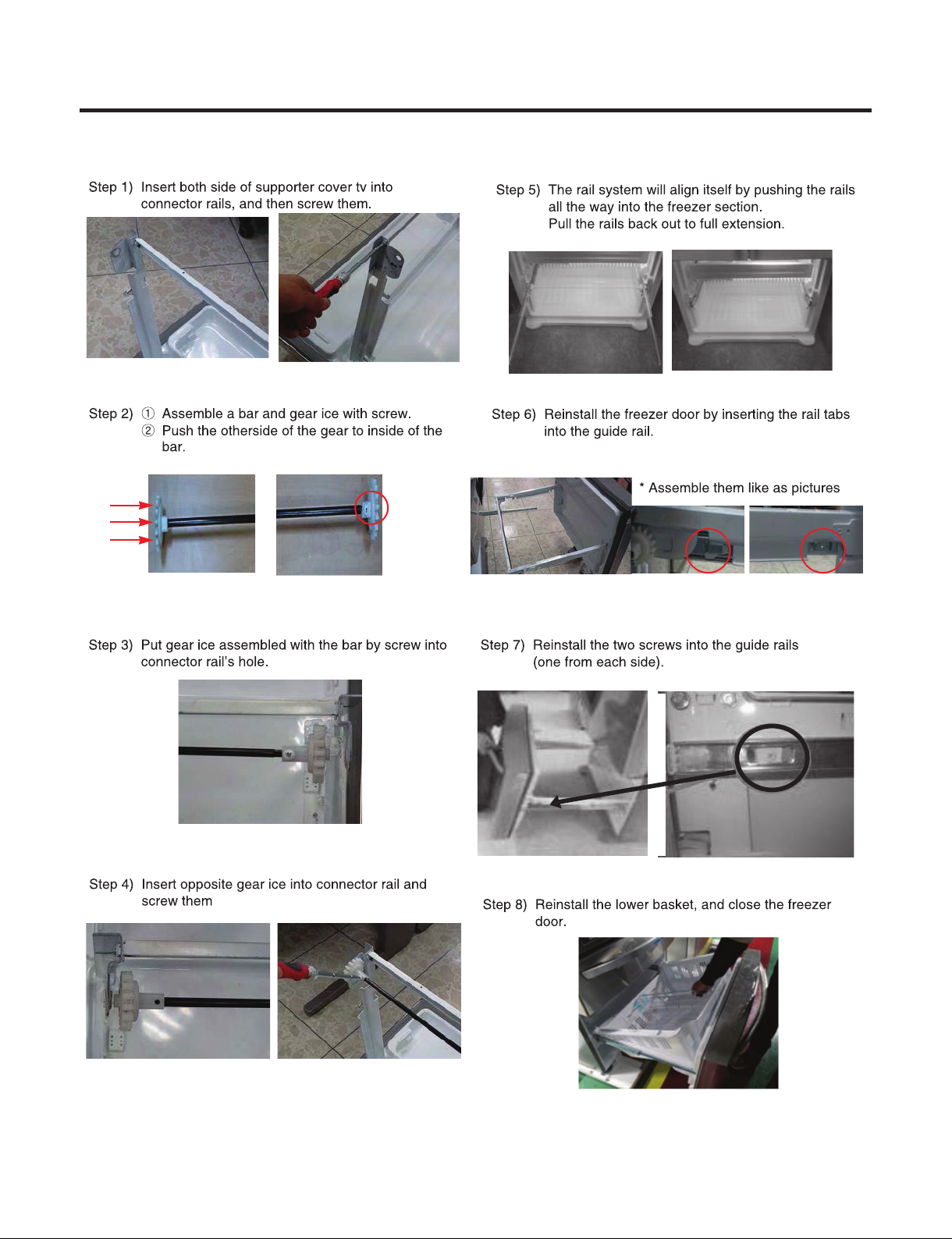 Step 1) Insert both side of supporter cover tv into connector rails, and then screw them.

Step 2) ① Assemble a bar and gear ice with screw.
② Push the otherside of the gear to inside of the bar.

Step 3) Put gear ice assembled with the bar by screw into connector rail's hole.

Step 4) Insert opposite gear ice into connector rail and screw them

Step 5) The rail system will align itself by pushing the rails all the way into the freezer section.
Pull the rails back out to full extension.

Step 6) Reinstall the freezer door by inserting the rail tabs into the guide rail.

* Assemble them like as pictures

Step 7) Reinstall the two screws into the guide rails (one from each side).

Step 8) Reinstall the lower basket, and close the freezer door.